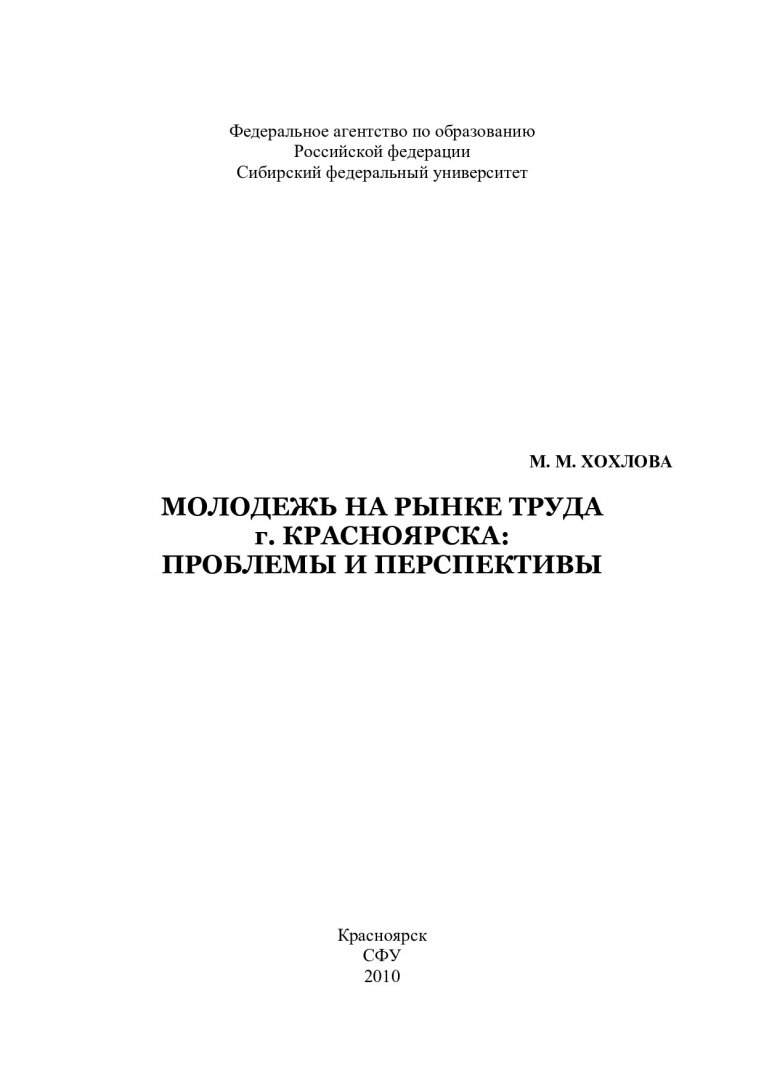 Федеральное агентство по образованию
Российской федерации
Сибирский федеральный университет

М. М. ХОХЛОВА

МОЛОДЕЖЬ НА РЫНКЕ ТРУДА
г. КРАСНОЯРСКА:
ПРОБЛЕМЫ И ПЕРСПЕКТИВЫ

Красноярск
СФУ
2010